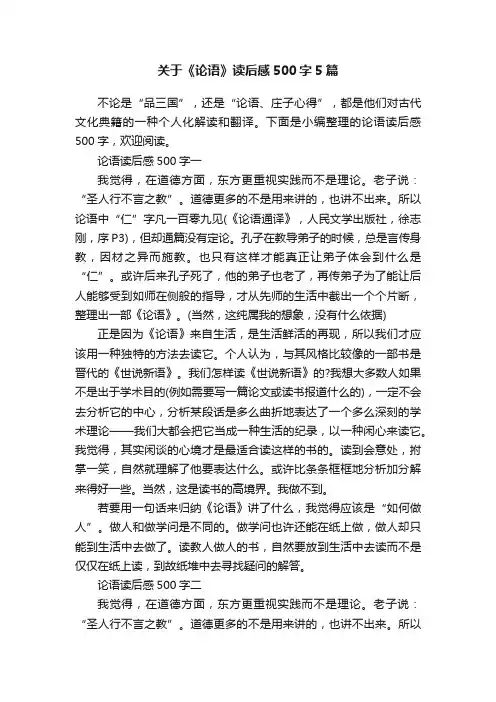 关于《论语》读后感500字5篇

不论是“品三国”，还是“论语、庄子心得”，都是他们对古代文化典籍的一种个人化解读和翻译。下面是小编整理的论语读后感500字，欢迎阅读。

论语读后感500字一

我觉得，在道德方面，东方更重视实践而不是理论。老子说：“圣人行不言之教”。道德更多的不是用来讲的，也讲不出来。所以论语中“仁”字凡一百零九见(《论语通译》，人民文学出版社，徐志刚，序P3)，但却通篇没有定论。孔子在教导弟子的时候，总是言传身教，因材之异而施教。也只有这样才能真正让弟子体会到什么是“仁”。或许后来孔子死了，他的弟子也老了，再传弟子为了能让后人能够受到如师在侧般的指导，才从先师的生活中截出一个个片断，整理出一部《论语》。(当然，这纯属我的想象，没有什么依据)

正是因为《论语》来自生活，是生活鲜活的再现，所以我们才应该用一种独特的方法去读它。个人认为，与其风格比较像的一部书是晋代的《世说新语》。我们怎样读《世说新语》的?我想大多数人如果不是出于学术目的(例如需要写一篇论文或读书报道什么的)，一定不会去分析它的中心，分析某段话是多么曲折地表达了一个多么深刻的学术理论——我们大都会把它当成一种生活的纪录，以一种闲心来读它。我觉得，其实闲谈的心境才是最适合读这样的书的。读到会意处，拊掌一笑，自然就理解了他要表达什么。或许比条条框框地分析加分解来得好一些。当然，这是读书的高境界。我做不到。

若要用一句话来归纳《论语》讲了什么，我觉得应该是“如何做人”。做人和做学问是不同的。做学问也许还能在纸上做，做人却只能到生活中去做了。读教人做人的书，自然要放到生活中去读而不是仅仅在纸上读，到故纸堆中去寻找疑问的解答。

论语读后感500字二

我觉得，在道德方面，东方更重视实践而不是理论。老子说：“圣人行不言之教”。道德更多的不是用来讲的，也讲不出来。所以